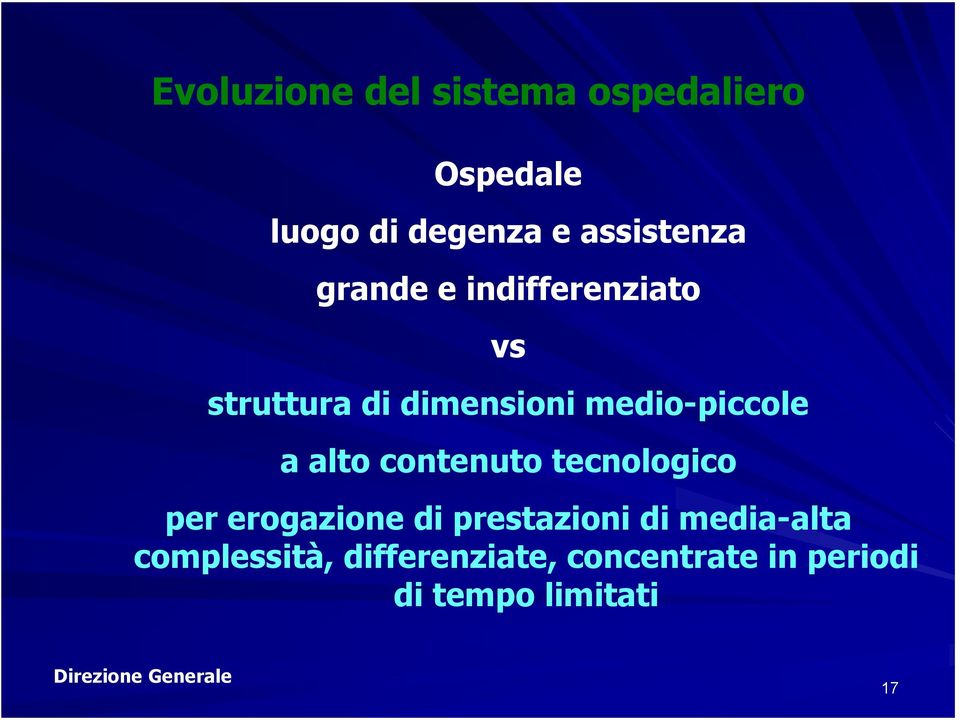 Evoluzione del sistema ospedaliero

Ospedale

luogo di degenza e assistenza

grande e indifferenziato

vs

struttura di dimensioni medio-piccole

a alto contenuto tecnologico

per erogazione di prestazioni di media-alta complessità, differenziate, concentrate in periodi di tempo limitati

Direzione Generale

17